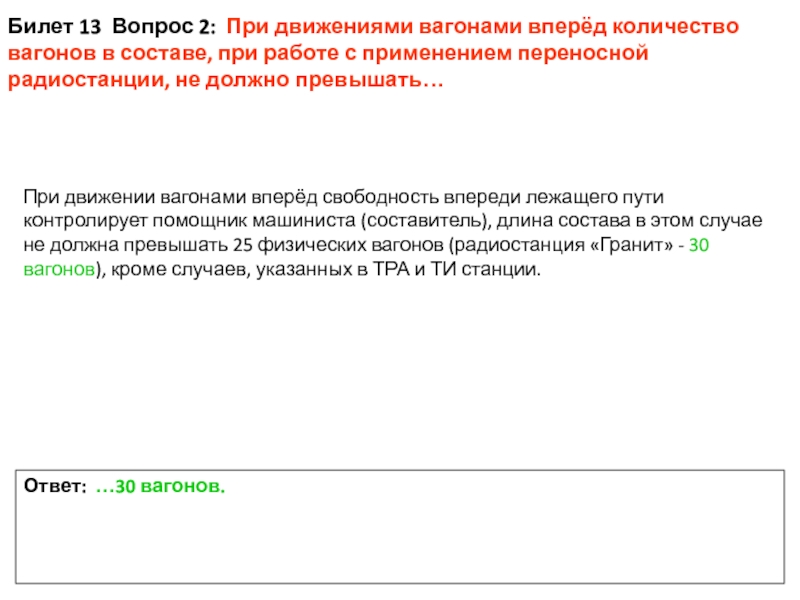 Билет 13 Вопрос 2: При движениями вагонами вперёд количество вагонов в составе, при работе с применением переносной радиостанции, не должно превышать…

При движении вагонами вперёд свободность впереди лежащего пути контролирует помощник машиниста (составитель), длина состава в этом случае не должна превышать 25 физических вагонов (радиостанция «Гранит» - 30 вагонов), кроме случаев, указанных в ТРА и ТИ станции.

Ответ: …30 вагонов.